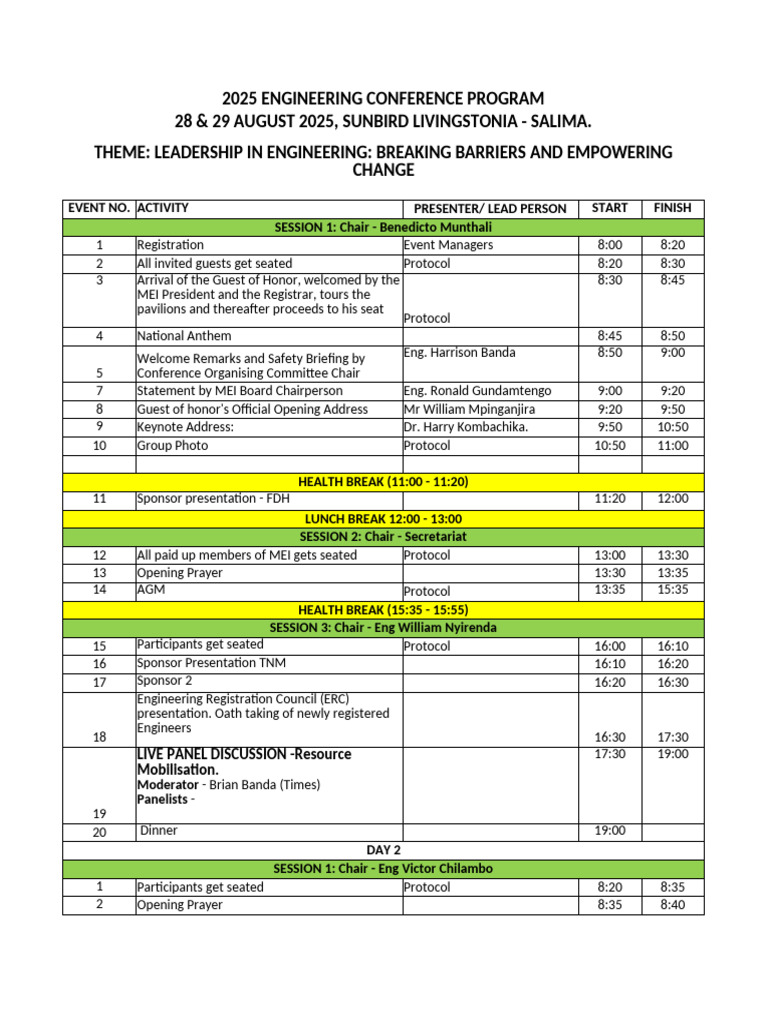 2025 ENGINEERING CONFERENCE PROGRAM
28 & 29 AUGUST 2025, SUNBIRD LIVINGSTONIA - SALIMA.

THEME: LEADERSHIP IN ENGINEERING: BREAKING BARRIERS AND EMPOWERING CHANGE

| EVENT NO. | ACTIVITY | PRESENTER/ LEAD PERSON | START | FINISH |
|---|---|---|---|---|
| SESSION 1: Chair - Benedicto Munthali | | | | |
| 1 | Registration | Event Managers | 8:00 | 8:20 |
| 2 | All invited guests get seated | Protocol | 8:20 | 8:30 |
| 3 | Arrival of the Guest of Honor, welcomed by the MEI President and the Registrar, tours the pavilions and thereafter proceeds to his seat | Protocol | 8:30 | 8:45 |
| 4 | National Anthem | | 8:45 | 8:50 |
| 5 | Welcome Remarks and Safety Briefing by Conference Organising Committee Chair | Eng. Harrison Banda | 8:50 | 9:00 |
| 7 | Statement by MEI Board Chairperson | Eng. Ronald Gundamtengo | 9:00 | 9:20 |
| 8 | Guest of honor's Official Opening Address | Mr William Mpinganjira | 9:20 | 9:50 |
| 9 | Keynote Address: | Dr. Harry Kombachika. | 9:50 | 10:50 |
| 10 | Group Photo | Protocol | 10:50 | 11:00 |
| | | | | |
| HEALTH BREAK (11:00 - 11:20) | | | | |
| 11 | Sponsor presentation - FDH | | 11:20 | 12:00 |
| LUNCH BREAK 12:00 - 13:00 | | | | |
| SESSION 2: Chair - Secretariat | | | | |
| 12 | All paid up members of MEI gets seated | Protocol | 13:00 | 13:30 |
| 13 | Opening Prayer | | 13:30 | 13:35 |
| 14 | AGM | Protocol | 13:35 | 15:35 |
| HEALTH BREAK (15:35 - 15:55) | | | | |
| SESSION 3: Chair - Eng William Nyirenda | | | | |
| 15 | Participants get seated | Protocol | 16:00 | 16:10 |
| 16 | Sponsor Presentation TNM | | 16:10 | 16:20 |
| 17 | Sponsor 2 | | 16:20 | 16:30 |
| 18 | Engineering Registration Council (ERC) presentation. Oath taking of newly registered Engineers | | 16:30 | 17:30 |
| 19 | LIVE PANEL DISCUSSION -Resource Mobilisation. Moderator - Brian Banda (Times) Panelists - | | 17:30 | 19:00 |
| 20 | Dinner | | 19:00 | |
| DAY 2 | | | | |
| SESSION 1: Chair - Eng Victor Chilambo | | | | |
| 1 | Participants get seated | Protocol | 8:20 | 8:35 |
| 2 | Opening Prayer | | 8:35 | 8:40 |